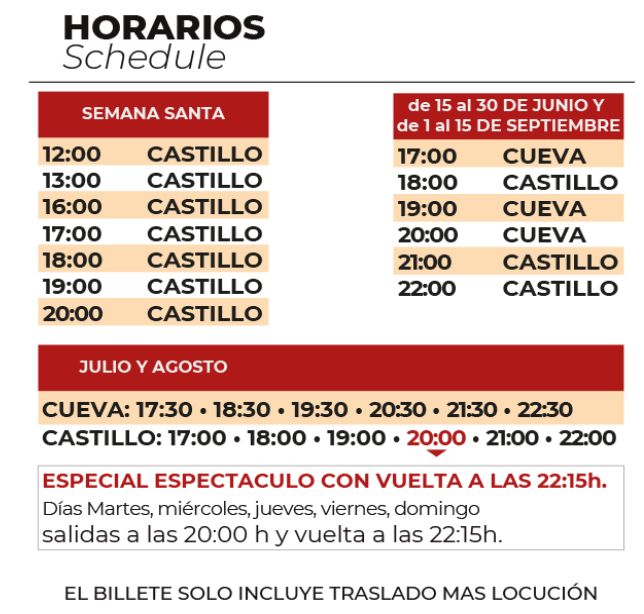 HORARIOS
Schedule

| SEMANA SANTA | |
|---|---|
| 12:00 | CASTILLO |
| 13:00 | CASTILLO |
| 16:00 | CASTILLO |
| 17:00 | CASTILLO |
| 18:00 | CASTILLO |
| 19:00 | CASTILLO |
| 20:00 | CASTILLO |

| de 15 al 30 DE JUNIO Y de 1 al 15 DE SEPTIEMBRE | |
|---|---|
| 17:00 | CUEVA |
| 18:00 | CASTILLO |
| 19:00 | CUEVA |
| 20:00 | CUEVA |
| 21:00 | CASTILLO |
| 22:00 | CASTILLO |

JULIO Y AGOSTO

CUEVA: 17:30 • 18:30 • 19:30 • 20:30 • 21:30 • 22:30

CASTILLO: 17:00 • 18:00 • 19:00 • 20:00 • 21:00 • 22:00

ESPECIAL ESPECTACULO CON VUELTA A LAS 22:15h.

Días Martes, miércoles, jueves, viernes, domingo
salidas a las 20:00 h y vuelta a las 22:15h.

EL BILLETE SOLO INCLUYE TRASLADO MAS LOCUCIÓN